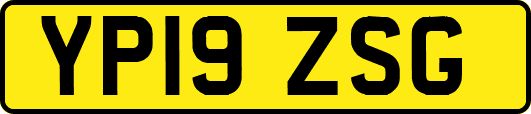 YP19 ZSG